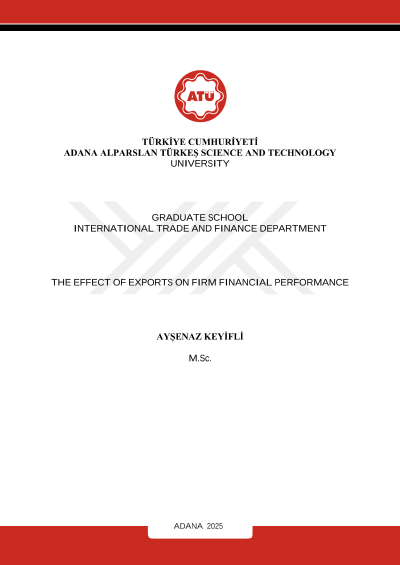 ATÜ

TÜRKİYE CUMHURİYETİ
ADANA ALPARSLAN TÜRKEŞ SCIENCE AND TECHNOLOGY UNIVERSITY

GRADUATE SCHOOL
INTERNATIONAL TRADE AND FINANCE DEPARTMENT

THE EFFECT OF EXPORTS ON FIRM FINANCIAL PERFORMANCE

AYŞENAZ KEYİFLİ

M.Sc.

ADANA 2025